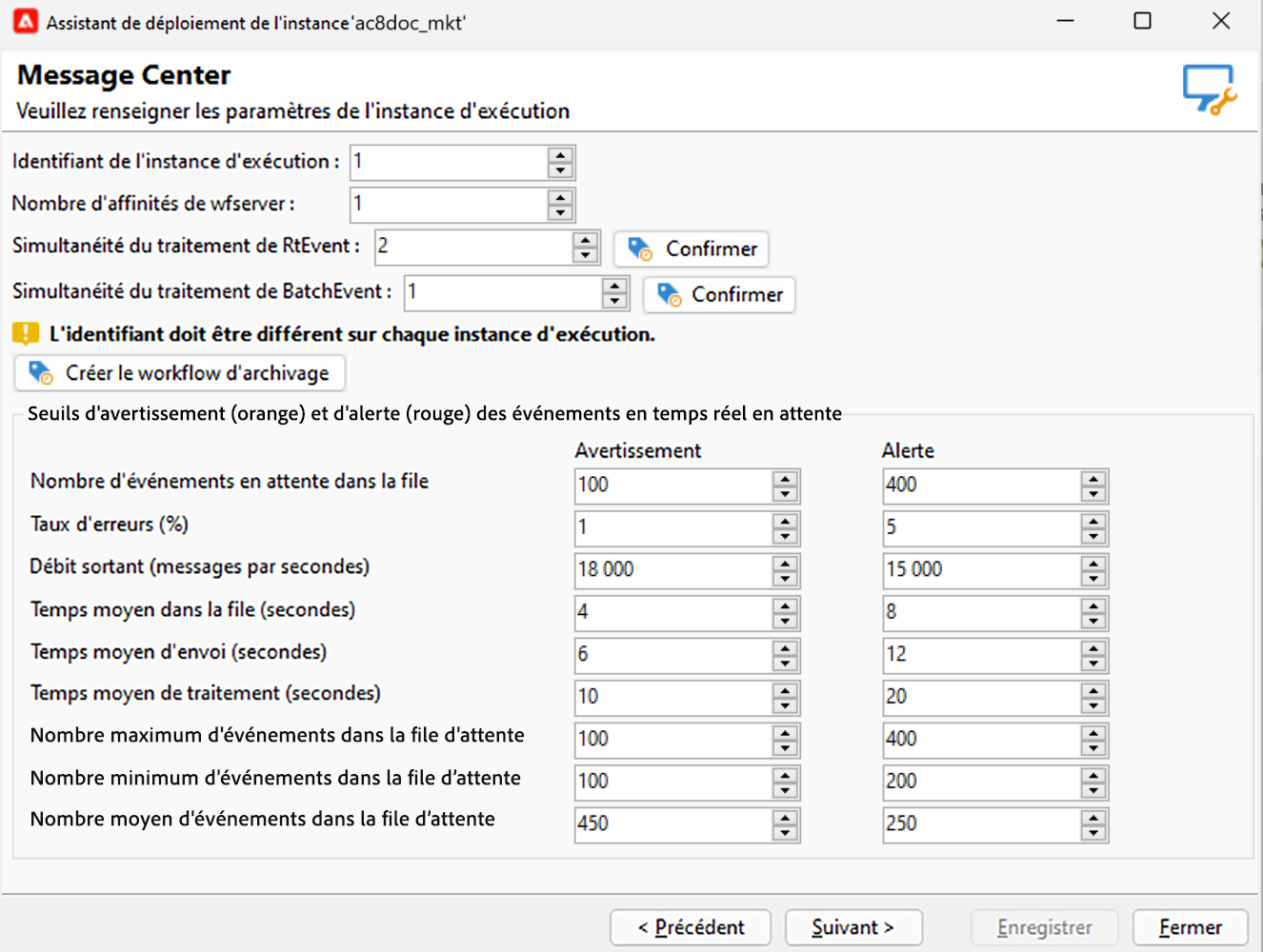 Assistant de déploiement de l'instance'ac8doc_mkt'

Message Center
Veuillez renseigner les paramètres de l'instance d'exécution

Identifiant de l'instance d'exécution : 1
Nombre d'affinités de wfserver : 1
Simultanéité du traitement de RtEvent : 2 Confirmer
Simultanéité du traitement de BatchEvent : 1 Confirmer

L'identifiant doit être différent sur chaque instance d'exécution.

Créer le workflow d'archivage

Seuils d'avertissement (orange) et d'alerte (rouge) des événements en temps réel en attente

| | Avertissement | Alerte |
|---|---|---|
| Nombre d'événements en attente dans la file | 100 | 400 |
| Taux d'erreurs (%) | 1 | 5 |
| Débit sortant (messages par secondes) | 18 000 | 15 000 |
| Temps moyen dans la file (secondes) | 4 | 8 |
| Temps moyen d'envoi (secondes) | 6 | 12 |
| Temps moyen de traitement (secondes) | 10 | 20 |
| Nombre maximum d'événements dans la file d'attente | 100 | 400 |
| Nombre minimum d'événements dans la file d'attente | 100 | 200 |
| Nombre moyen d'événements dans la file d'attente | 450 | 250 |

< Précédent Suivant > Enregistrer Fermer